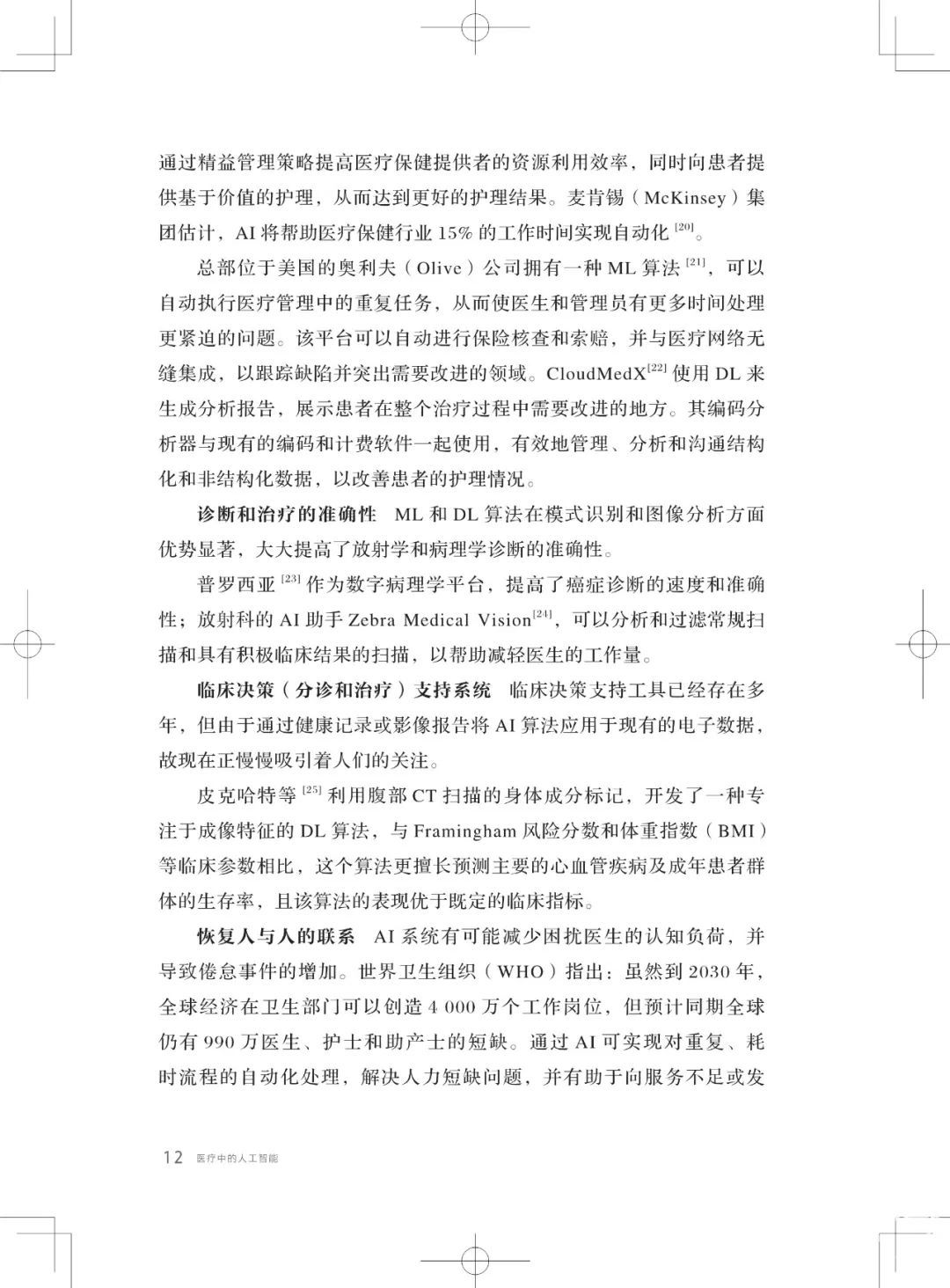 通过精益管理策略提高医疗保健提供者的资源利用效率，同时向患者提供基于价值的护理，从而达到更好的护理结果。麦肯锡（McKinsey）集团估计，AI 将帮助医疗保健行业 15% 的工作时间实现自动化 $^{[20]}$。

总部位于美国的奥利夫（Olive）公司拥有一种 ML 算法 $^{[21]}$，可以自动执行医疗管理中的重复任务，从而使医生和管理员有更多时间处理更紧迫的问题。该平台可以自动进行保险核查和索赔，并与医疗网络无缝集成，以跟踪缺陷并突出需要改进的领域。CloudMedX$^{[22]}$ 使用 DL 来生成分析报告，展示患者在整个治疗过程中需要改进的地方。其编码分析器与现有的编码和计费软件一起使用，有效地管理、分析和沟通结构化和非结构化数据，以改善患者的护理情况。

诊断和治疗的准确性　ML 和 DL 算法在模式识别和图像分析方面优势显著，大大提高了放射学和病理学诊断的准确性。

普罗西亚 $^{[23]}$ 作为数字病理学平台，提高了癌症诊断的速度和准确性；放射科的 AI 助手 Zebra Medical Vision$^{[24]}$，可以分析和过滤常规扫描和具有积极临床结果的扫描，以帮助减轻医生的工作量。

临床决策（分诊和治疗）支持系统　临床决策支持工具已经存在多年，但由于通过健康记录或影像报告将 AI 算法应用于现有的电子数据，故现在正慢慢吸引着人们的关注。

皮克哈特等 $^{[25]}$ 利用腹部 CT 扫描的身体成分标记，开发了一种专注于成像特征的 DL 算法，与 Framingham 风险分数和体重指数（BMI）等临床参数相比，这个算法更擅长预测主要的心血管疾病及成年患者群体的生存率，且该算法的表现优于既定的临床指标。

恢复人与人的联系　AI 系统有可能减少困扰医生的认知负荷，并导致倦怠事件的增加。世界卫生组织（WHO）指出：虽然到 2030 年，全球经济在卫生部门可以创造 4 000 万个工作岗位，但预计同期全球仍有 990 万医生、护士和助产士的短缺。通过 AI 可实现对重复、耗时流程的自动化处理，解决人力短缺问题，并有助于向服务不足或发

12　医疗中的人工智能